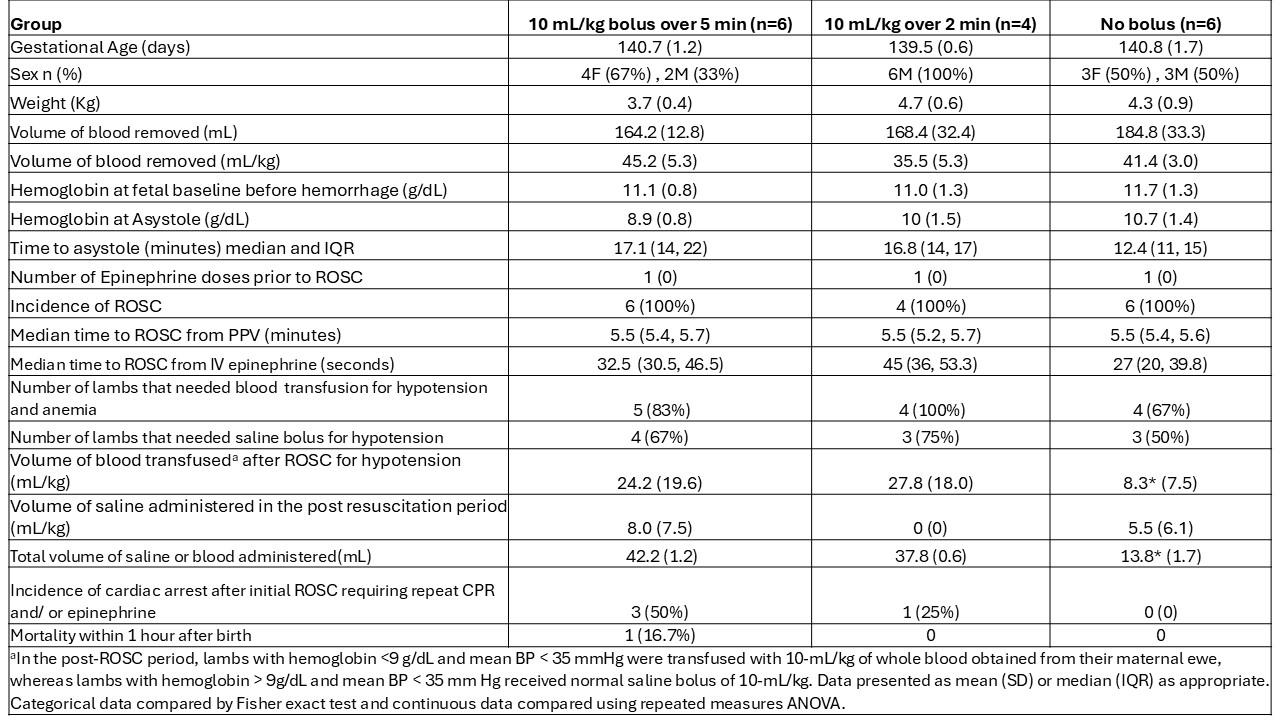 | Group | 10 mL/kg bolus over 5 min (n=6) | 10 mL/kg over 2 min (n=4) | No bolus (n=6) |
|---|---|---|---|
| Gestational Age (days) | 140.7 (1.2) | 139.5 (0.6) | 140.8 (1.7) |
| Sex n (%) | 4F (67%) , 2M (33%) | 6M (100%) | 3F (50%) , 3M (50%) |
| Weight (Kg) | 3.7 (0.4) | 4.7 (0.6) | 4.3 (0.9) |
| Volume of blood removed (mL) | 164.2 (12.8) | 168.4 (32.4) | 184.8 (33.3) |
| Volume of blood removed (mL/kg) | 45.2 (5.3) | 35.5 (5.3) | 41.4 (3.0) |
| Hemoglobin at fetal baseline before hemorrhage (g/dL) | 11.1 (0.8) | 11.0 (1.3) | 11.7 (1.3) |
| Hemoglobin at Asystole (g/dL) | 8.9 (0.8) | 10 (1.5) | 10.7 (1.4) |
| Time to asystole (minutes) median and IQR | 17.1 (14, 22) | 16.8 (14, 17) | 12.4 (11, 15) |
| Number of Epinephrine doses prior to ROSC | 1 (0) | 1 (0) | 1 (0) |
| Incidence of ROSC | 6 (100%) | 4 (100%) | 6 (100%) |
| Median time to ROSC from PPV (minutes) | 5.5 (5.4, 5.7) | 5.5 (5.2, 5.7) | 5.5 (5.4, 5.6) |
| Median time to ROSC from IV epinephrine (seconds) | 32.5 (30.5, 46.5) | 45 (36, 53.3) | 27 (20, 39.8) |
| Number of lambs that needed blood transfusion for hypotension and anemia | 5 (83%) | 4 (100%) | 4 (67%) |
| Number of lambs that needed saline bolus for hypotension | 4 (67%) | 3 (75%) | 3 (50%) |
| Volume of blood transfused$^a$ after ROSC for hypotension (mL/kg) | 24.2 (19.6) | 27.8 (18.0) | 8.3* (7.5) |
| Volume of saline administered in the post resuscitation period (mL/kg) | 8.0 (7.5) | 0 (0) | 5.5 (6.1) |
| Total volume of saline or blood administered(mL) | 42.2 (1.2) | 37.8 (0.6) | 13.8* (1.7) |
| Incidence of cardiac arrest after initial ROSC requiring repeat CPR and/ or epinephrine | 3 (50%) | 1 (25%) | 0 (0) |
| Mortality within 1 hour after birth | 1 (16.7%) | 0 | 0 |

$^a$In the post-ROSC period, lambs with hemoglobin <9 g/dL and mean BP < 35 mmHg were transfused with 10-mL/kg of whole blood obtained from their maternal ewe, whereas lambs with hemoglobin > 9g/dL and mean BP < 35 mm Hg received normal saline bolus of 10-mL/kg. Data presented as mean (SD) or median (IQR) as appropriate. Categorical data compared by Fisher exact test and continuous data compared using repeated measures ANOVA.